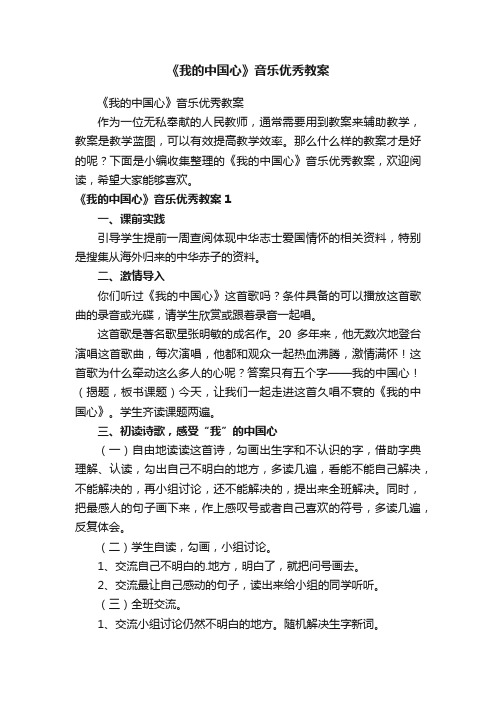 《我的中国心》音乐优秀教案

《我的中国心》音乐优秀教案

作为一位无私奉献的人民教师，通常需要用到教案来辅助教学，教案是教学蓝图，可以有效提高教学效率。那么什么样的教案才是好的呢？下面是小编收集整理的《我的中国心》音乐优秀教案，欢迎阅读，希望大家能够喜欢。

《我的中国心》音乐优秀教案 1

一、课前实践

引导学生提前一周查阅体现中华志士爱国情怀的相关资料，特别是搜集从海外归来的中华赤子的资料。

二、激情导入

你们听过《我的中国心》这首歌吗？条件具备的可以播放这首歌曲的录音或光碟，请学生欣赏或跟着录音一起唱。

这首歌是著名歌星张明敏的成名作。20 多年来，他无数次地登台演唱这首歌曲，每次演唱，他都和观众一起热血沸腾，激情满怀！这首歌为什么牵动这么多人的心呢？答案只有五个字——我的中国心！（揭题，板书课题）今天，让我们一起走进这首久唱不衰的《我的中国心》。学生齐读课题两遍。

三、初读诗歌，感受“我”的中国心

（一）自由地读读这首诗，勾画出生字和不认识的字，借助字典理解、认读，勾出自己不明白的地方，多读几遍，看能不能自己解决，不能解决的，再小组讨论，还不能解决的，提出来全班解决。同时，把最感人的句子画下来，作上感叹号或者自己喜欢的符号，多读几遍，反复体会。

（二）学生自读，勾画，小组讨论。

1、交流自己不明白的.地方，明白了，就把问号画去。

2、交流最让自己感动的句子，读出来给小组的同学听听。

（三）全班交流。

1、交流小组讨论仍然不明白的地方。随机解决生字新词。